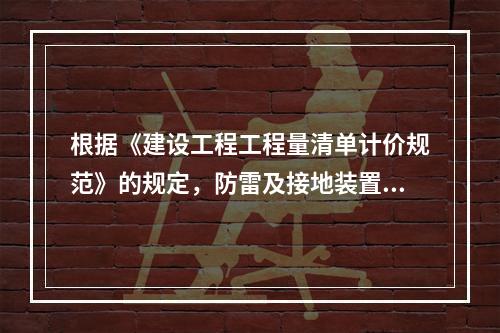 根据《建设工程工程量清单计价规范》的规定，防雷及接地装置...